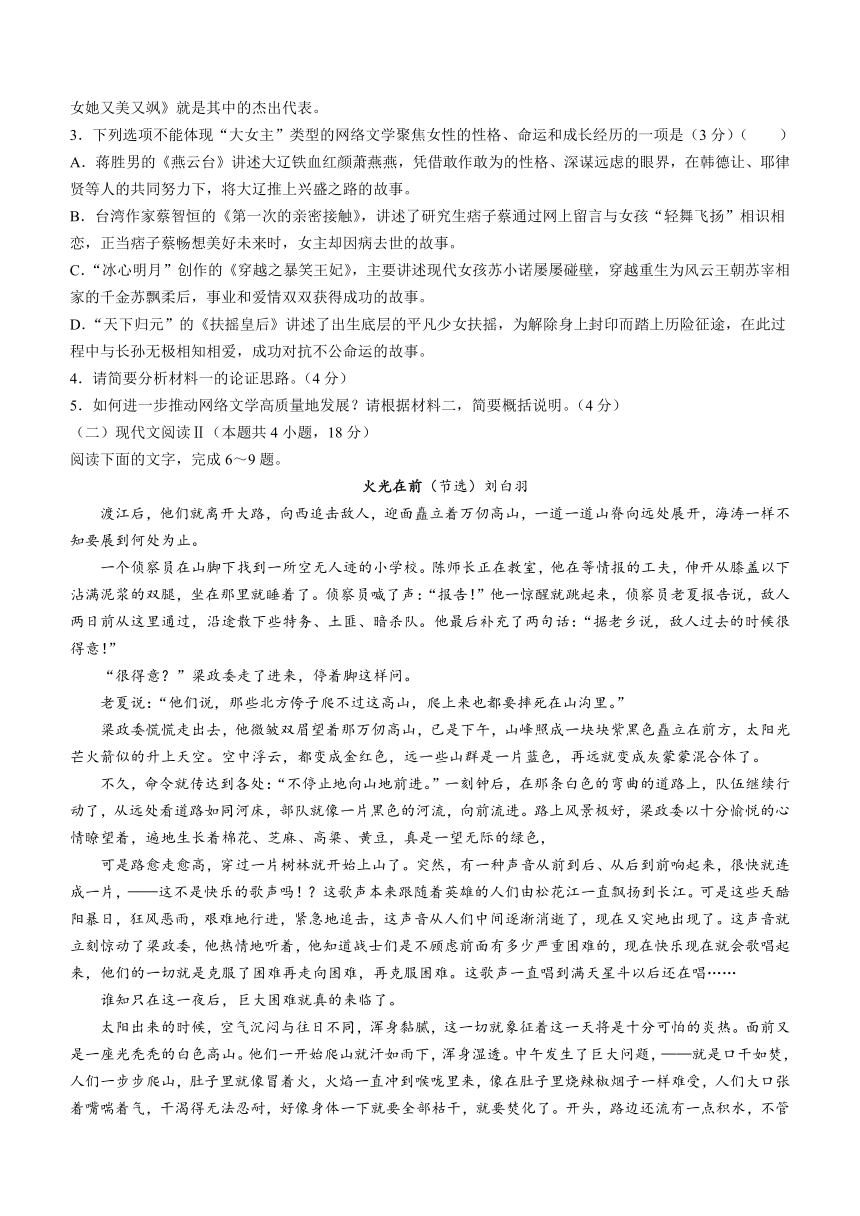 女她又美又飒》就是其中的杰出代表。

3．下列选项不能体现“大女主”类型的网络文学聚焦女性的性格、命运和成长经历的一项是（3分）（　　）

A．蒋胜男的《燕云台》讲述大辽铁血红颜萧燕燕，凭借敢作敢为的性格、深谋远虑的眼界，在韩德让、耶律贤等人的共同努力下，将大辽推上兴盛之路的故事。

B．台湾作家蔡智恒的《第一次的亲密接触》，讲述了研究生痞子蔡通过网上留言与女孩“轻舞飞扬”相识相恋，正当痞子蔡畅想美好未来时，女主却因病去世的故事。

C．“冰心明月”创作的《穿越之暴笑王妃》，主要讲述现代女孩苏小诺屡屡碰壁，穿越重生为风云王朝苏宰相家的千金苏飘柔后，事业和爱情双双获得成功的故事。

D．“天下归元”的《扶摇皇后》讲述了出生底层的平凡少女扶摇，为解除身上封印而踏上历险征途，在此过程中与长孙无极相知相爱，成功对抗不公命运的故事。

4．请简要分析材料一的论证思路。（4分）

5．如何进一步推动网络文学高质量地发展？请根据材料二，简要概括说明。（4分）

（二）现代文阅读Ⅱ（本题共4小题，18分）

阅读下面的文字，完成6～9题。

火光在前（节选）刘白羽

渡江后，他们就离开大路，向西追击敌人，迎面矗立着万仞高山，一道一道山脊向远处展开，海涛一样不知要展到何处为止。

一个侦察员在山脚下找到一所空无人迹的小学校。陈师长正在教室，他在等情报的工夫，伸开从膝盖以下沾满泥浆的双腿，坐在那里就睡着了。侦察员喊了声：“报告！”他一惊醒就跳起来，侦察员老夏报告说，敌人两日前从这里通过，沿途散下些特务、土匪、暗杀队。他最后补充了两句话：“据老乡说，敌人过去的时候很得意！”

“很得意？”梁政委走了进来，停着脚这样问。

老夏说：“他们说，那些北方侉子爬不过这高山，爬上来也都要摔死在山沟里。”

梁政委慌慌走出去，他微皱双眉望着那万仞高山，已是下午，山峰照成一块块紫黑色矗立在前方，太阳光芒火箭似的升上天空。空中浮云，都变成金红色，远一些山群是一片蓝色，再远就变成灰蒙蒙混合体了。

不久，命令就传达到各处：“不停止地向山地前进。”一刻钟后，在那条白色的弯曲的道路上，队伍继续行动了，从远处看道路如同河床，部队就像一片黑色的河流，向前流进。路上风景极好，梁政委以十分愉悦的心情瞭望着，遍地生长着棉花、芝麻、高粱、黄豆，真是一望无际的绿色，

可是路愈走愈高，穿过一片树林就开始上山了。突然，有一种声音从前到后、从后到前响起来，很快就连成一片，——这不是快乐的歌声吗！？这歌声本来跟随着英雄的人们由松花江一直飘扬到长江。可是这些天酷阳暴日，狂风恶雨，艰难地行进，紧急地追击，这声音从人们中间逐渐消逝了，现在又突地出现了。这声音就立刻惊动了梁政委，他热情地听着，他知道战士们是不顾虑前面有多少严重困难的，现在快乐现在就会歌唱起来，他们的一切就是克服了困难再走向困难，再克服困难。这歌声一直唱到满天星斗以后还在唱……

谁知只在这一夜后，巨大困难就真的来临了。

太阳出来的时候，空气沉闷与往日不同，浑身黏腻，这一切就象征着这一天将是十分可怕的炎热。面前又是一座光秃秃的白色高山。他们一开始爬山就汗如雨下，浑身湿透。中午发生了巨大问题，——就是口干如焚，人们一步步爬山，肚子里就像冒着火，火焰一直冲到喉咙里来，像在肚子里烧辣椒烟子一样难受，人们大口张着嘴喘着气，干渴得无法忍耐，好像身体一下就要全部枯干，就要焚化了。开头，路边还流有一点积水，不管